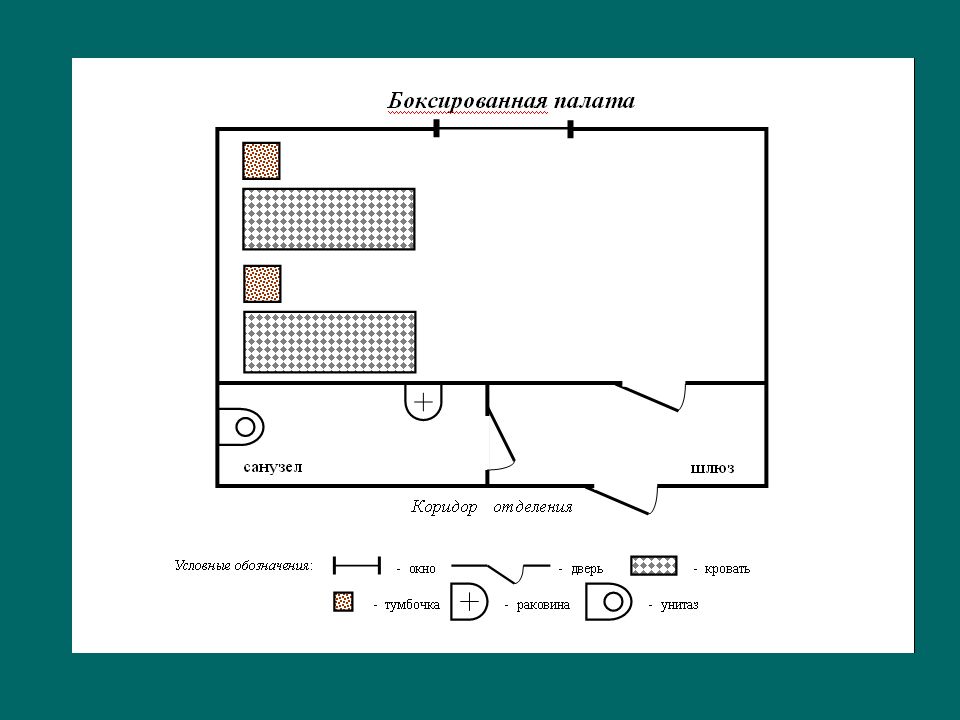 Боксированная палата

санузел

шлюз

Коридор отделения

Условные обозначения: - окно - дверь - кровать

- тумбочка - раковина - унитаз